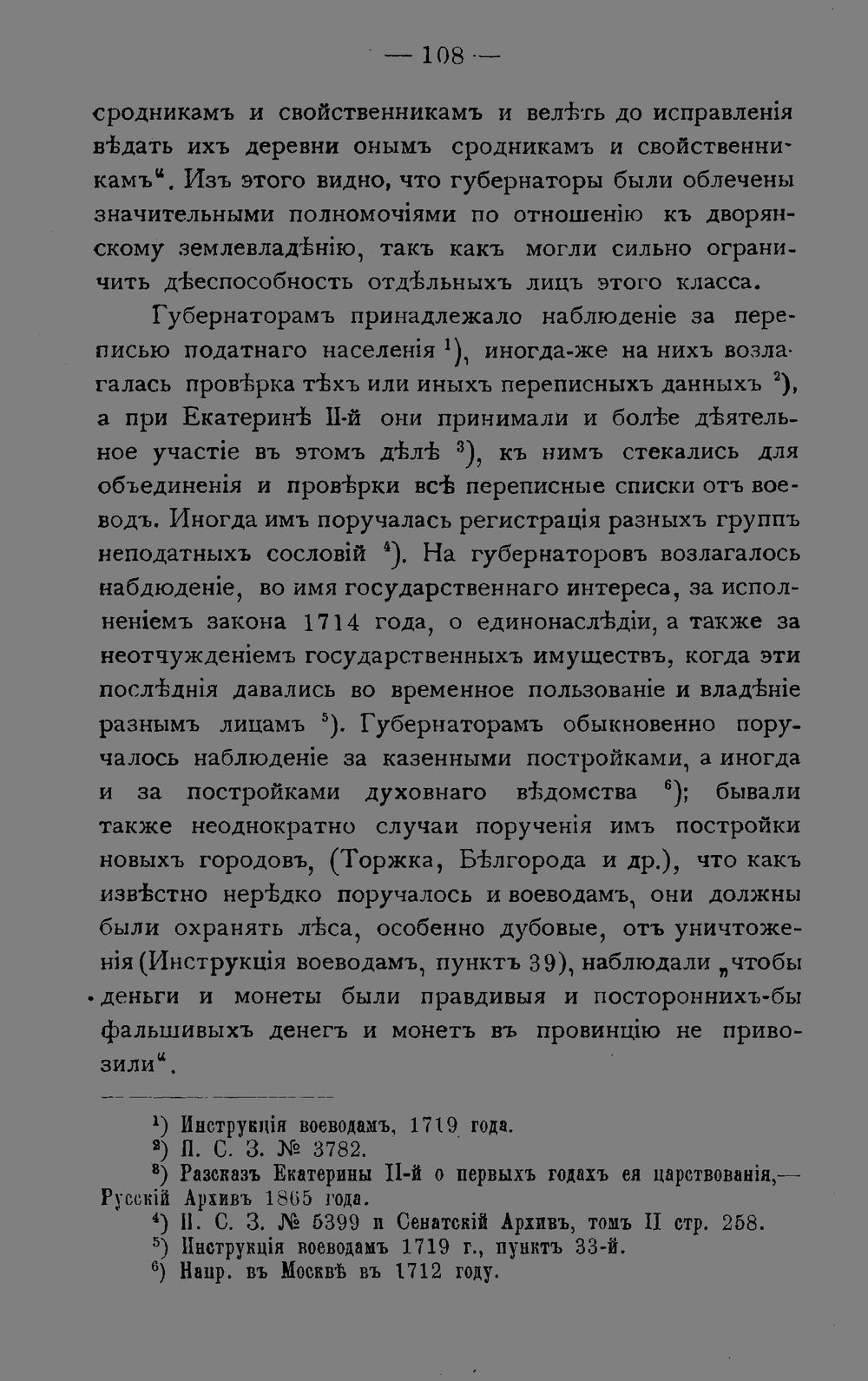 — 108 —

сродникамъ и свойственникамъ и велѣть до исправленія вѣдать ихъ деревни онымъ сродникамъ и свойственникамъ". Изъ этого видно, что губернаторы были облечены значительными полномочіями по отношенію къ дворянскому землевладѣнію, такъ какъ могли сильно ограничить дѣеспособность отдѣльныхъ лицъ этого класса.

Губернаторамъ принадлежало наблюденіе за переписью податнаго населенія $^1$), иногда-же на нихъ возлагалась провѣрка тѣхъ или иныхъ переписныхъ данныхъ $^2$), а при Екатеринѣ II-й они принимали и болѣе дѣятельное участіе въ этомъ дѣлѣ $^3$), къ нимъ стекались для объединенія и провѣрки всѣ переписные списки отъ воеводъ. Иногда имъ поручалась регистрація разныхъ группъ неподатныхъ сословій $^4$). На губернаторовъ возлагалось набдюденіе, во имя государственнаго интереса, за исполненіемъ закона 1714 года, о единонаслѣдіи, а также за неотчужденіемъ государственныхъ имуществъ, когда эти послѣднія давались во временное пользованіе и владѣніе разнымъ лицамъ $^5$). Губернаторамъ обыкновенно поручалось наблюденіе за казенными постройками, а иногда и за постройками духовнаго вѣдомства $^6$); бывали также неоднократно случаи порученія имъ постройки новыхъ городовъ, (Торжка, Бѣлгорода и др.), что какъ извѣстно нерѣдко поручалось и воеводамъ, они должны были охранять лѣса, особенно дубовые, отъ уничтоженія (Инструкція воеводамъ, пунктъ 39), наблюдали „чтобы деньги и монеты были правдивыя и постороннихъ-бы фальшивыхъ денегъ и монетъ въ провинцію не привозили".

$^1$) Инструкція воеводамъ, 1719 года.
$^2$) П. С. З. № 3782.
$^3$) Разсказъ Екатерины II-й о первыхъ годахъ ея царствованія,— Русскій Архивъ 1865 года.
$^4$) П. С. З. № 5399 и Сенатскій Архивъ, томъ II стр. 258.
$^5$) Инструкція воеводамъ 1719 г., пунктъ 33-й.
$^6$) Напр. въ Москвѣ въ 1712 году.